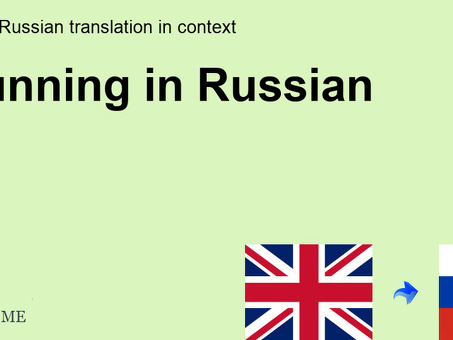 Russian translation in context

unning in Russian

ME